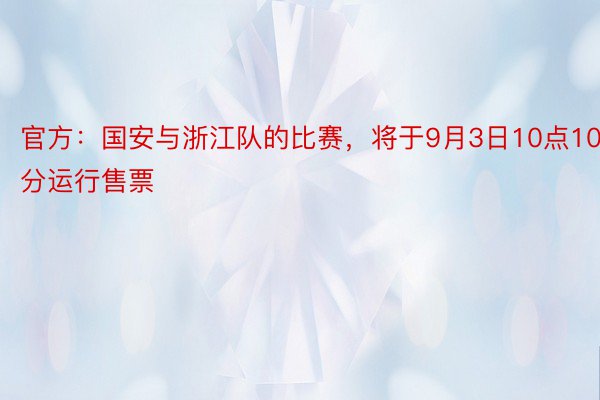 官方：国安与浙江队的比赛，将于9月3日10点10分运行售票